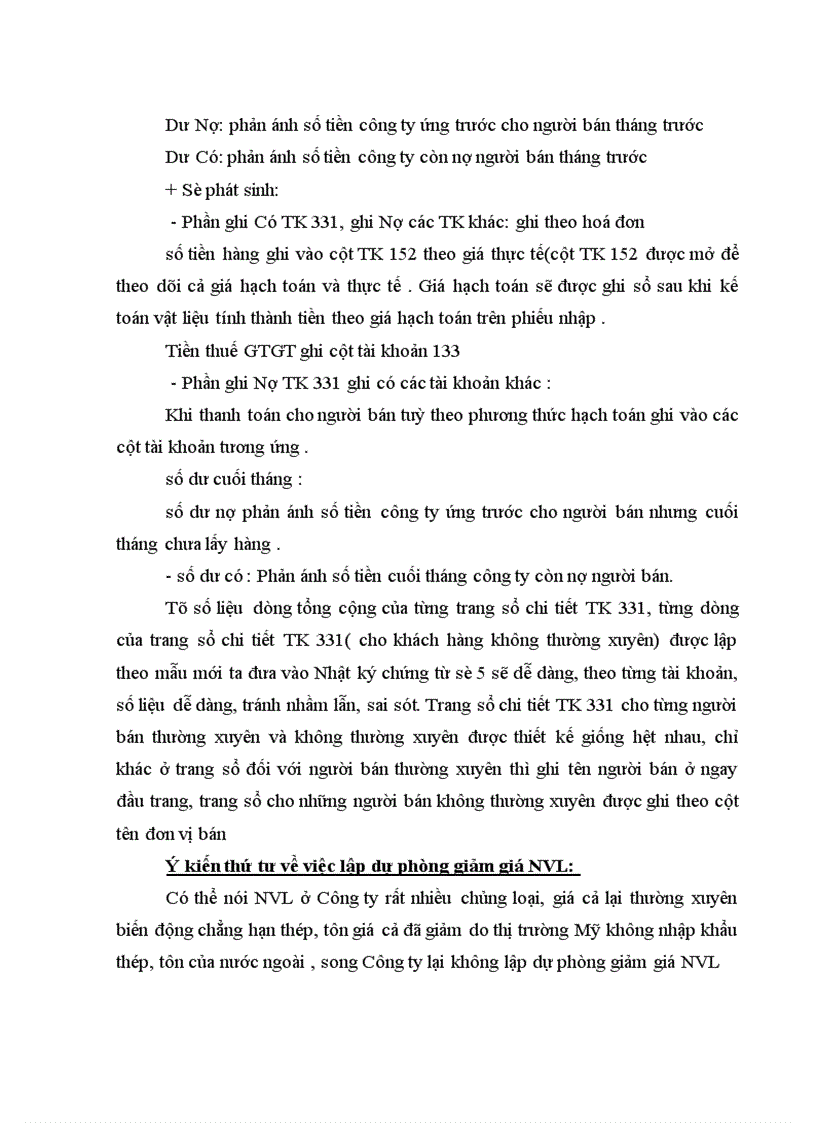 Dư Nợ: phản ánh số tiền công ty ứng trước cho người bán tháng trước

Dư Có: phản ánh số tiền công ty còn nợ người bán tháng trước

+ Sè phát sinh:

- Phần ghi Có TK 331, ghi Nợ các TK khác: ghi theo hoá đơn

số tiền hàng ghi vào cột TK 152 theo giá thực tế(cột TK 152 được mở để theo dõi cả giá hạch toán và thực tế . Giá hạch toán sẽ được ghi sổ sau khi kế toán vật liệu tính thành tiền theo giá hạch toán trên phiếu nhập .

Tiền thuế GTGT ghi cột tài khoản 133

- Phần ghi Nợ TK 331 ghi có các tài khoản khác :

Khi thanh toán cho người bán tuỳ theo phương thức hạch toán ghi vào các cột tài khoản tương ứng .

số dư cuối tháng :

số dư nợ phản ánh số tiền công ty ứng trước cho người bán nhưng cuối tháng chưa lấy hàng .

- số dư có : Phản ánh số tiền cuối tháng công ty còn nợ người bán.

Tõ số liệu dòng tổng cộng của từng trang sổ chi tiết TK 331, từng dòng của trang sổ chi tiết TK 331( cho khách hàng không thường xuyên) được lập theo mẫu mới ta đưa vào Nhật ký chứng từ sè 5 sẽ dễ dàng, theo từng tài khoản, số liệu dễ dàng, tránh nhầm lẫn, sai sót. Trang sổ chi tiết TK 331 cho từng người bán thường xuyên và không thường xuyên được thiết kế giống hệt nhau, chỉ khác ở trang sổ đối với người bán thường xuyên thì ghi tên người bán ở ngay đầu trang, trang sổ cho những người bán không thường xuyên được ghi theo cột tên đơn vị bán

Ý kiến thứ tư về việc lập dự phòng giảm giá NVL:

Có thể nói NVL ở Công ty rất nhiều chủng loại, giá cả lại thường xuyên biến động chẳng hạn thép, tôn giá cả đã giảm do thị trường Mỹ không nhập khẩu thép, tôn của nước ngoài , song Công ty lại không lập dự phòng giảm giá NVL